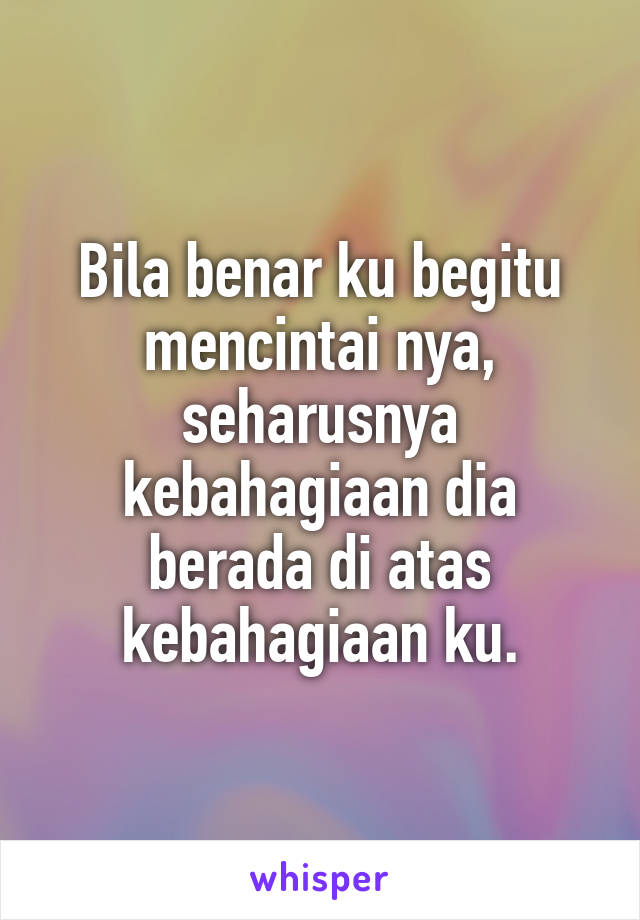 Bila benar ku begitu mencintai nya, seharusnya kebahagiaan dia berada di atas kebahagiaan ku.

whisper